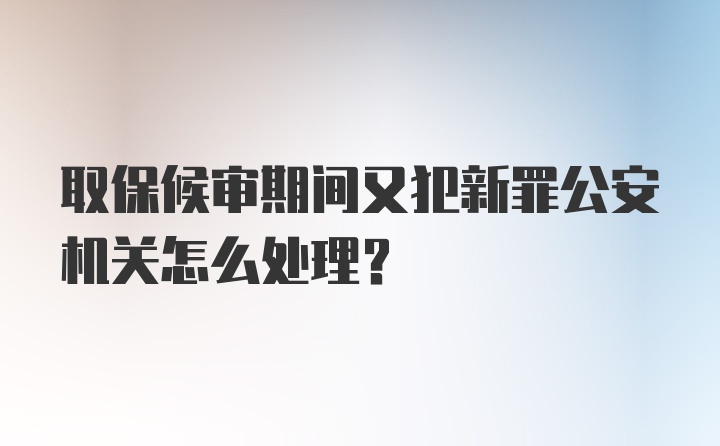 取保候审期间又犯新罪公安机关怎么处理？